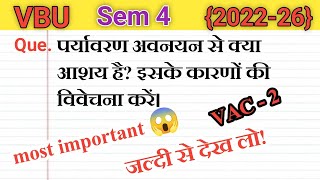 VBU Sem 4 {2022-26}

Que. पर्यावरण अवनयन से क्या आशय है? इसके कारणों की विवेचना करें।

VAC-2

most important

जल्दी से देख लो!